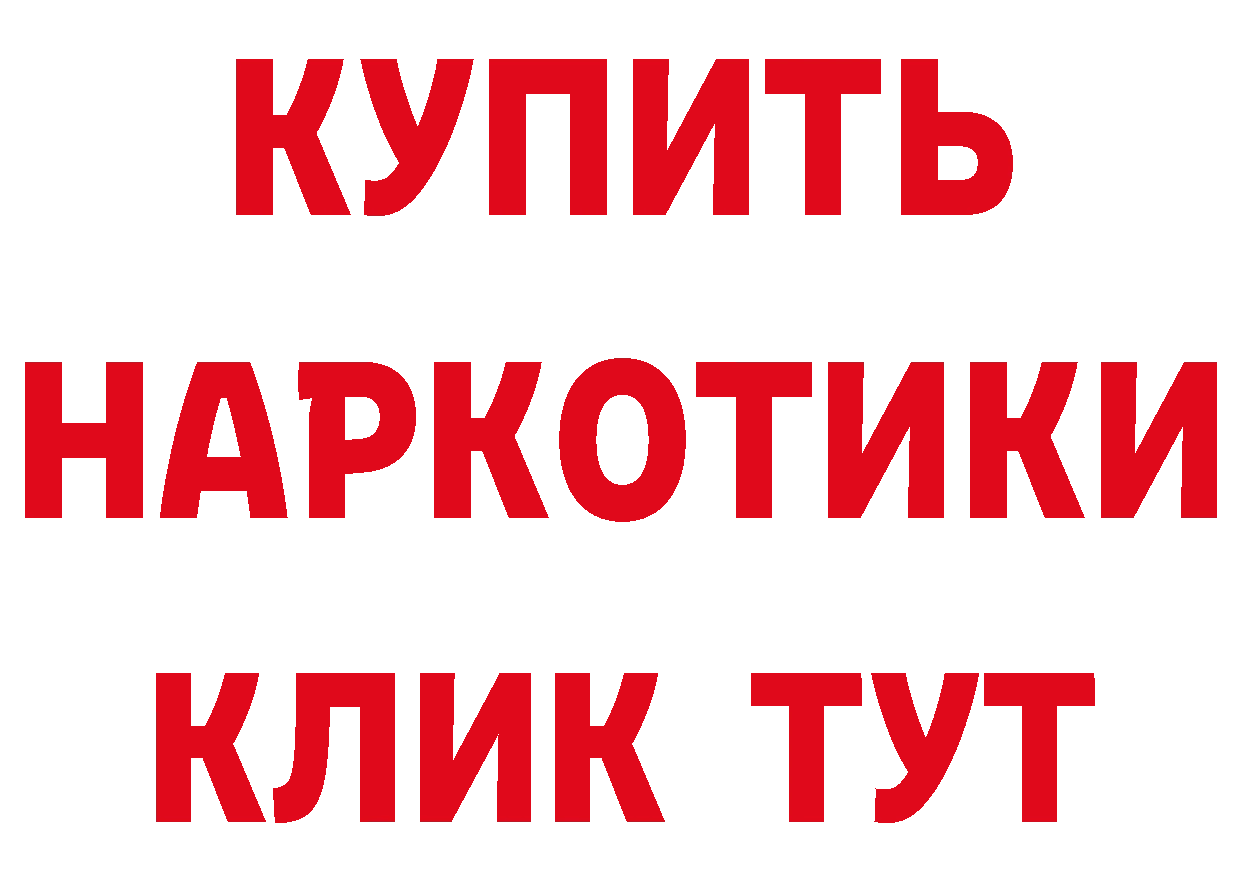 КУПИТЬ НАРКОТИКИ КЛИК ТУТ